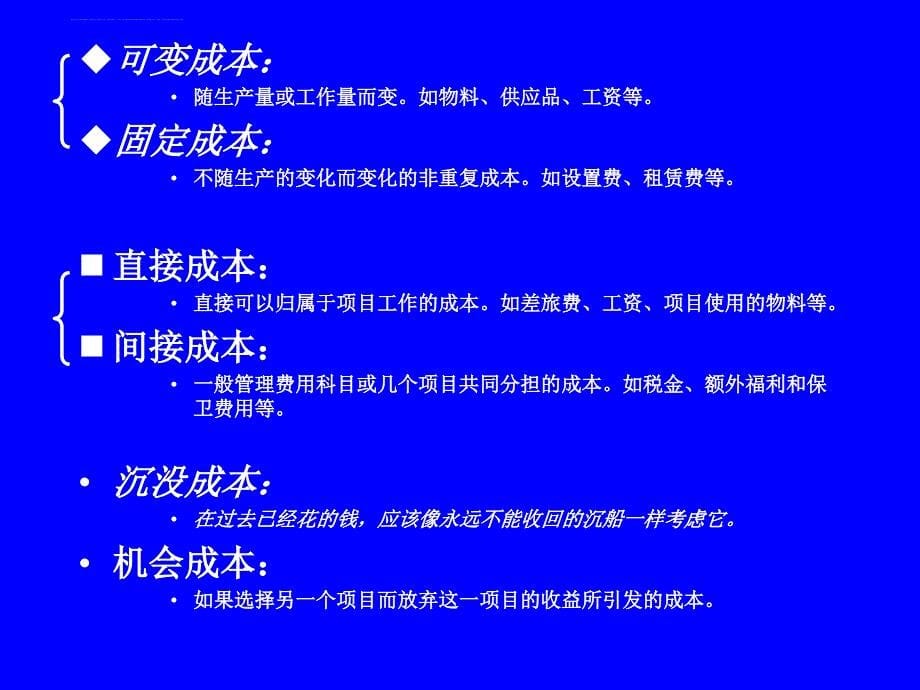 ◆ 可变成本：

• 随生产量或工作量而变。如物料、供应品、工资等。

◆ 固定成本：

• 不随生产的变化而变化的非重复成本。如设置费、租赁费等。

■ 直接成本：

• 直接可以归属于项目工作的成本。如差旅费、工资、项目使用的物料等。

■ 间接成本：

• 一般管理费用科目或几个项目共同分担的成本。如税金、额外福利和保卫费用等。

• 沉没成本：

• 在过去已经花的钱，应该像永远不能收回的沉船一样考虑它。

• 机会成本：

• 如果选择另一个项目而放弃这一项目的收益所引发的成本。